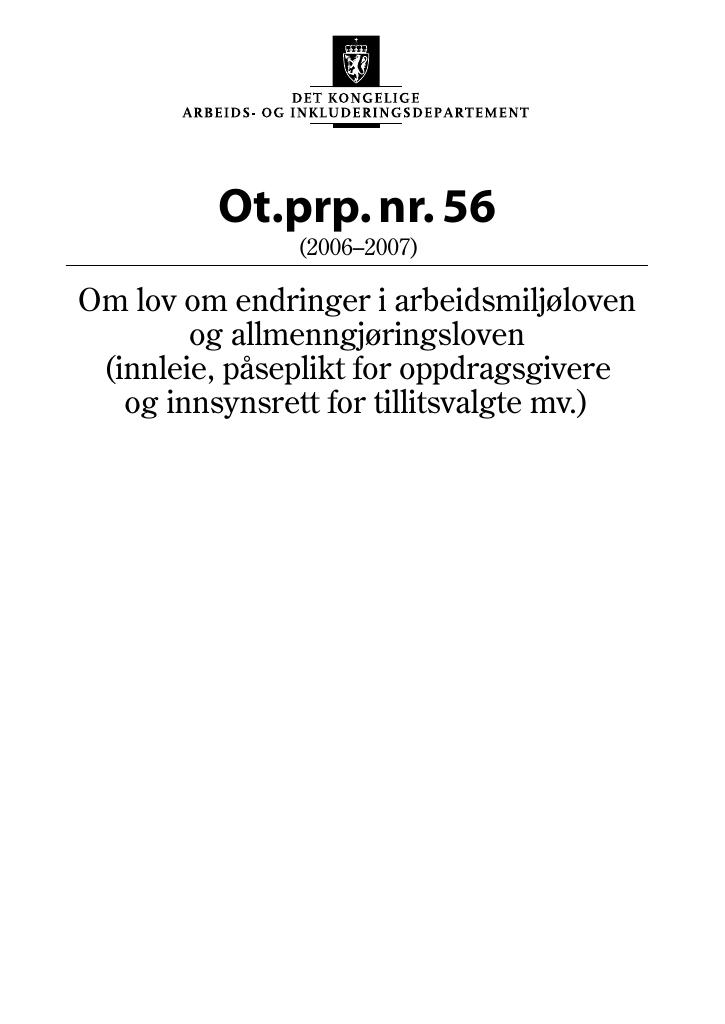 DET KONGELIGE
ARBEIDS- OG INKLUDERINGSDEPARTEMENT

Ot.prp. nr. 56
(2006–2007)

Om lov om endringer i arbeidsmiljøloven og allmenngjøringsloven (innleie, påseplikt for oppdragsgivere og innsynsrett for tillitsvalgte mv.)